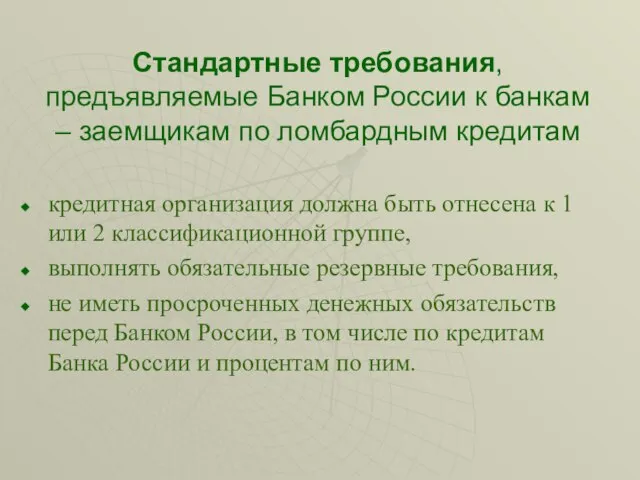 Стандартные требования, предъявляемые Банком России к банкам – заемщикам по ломбардным кредитам

- кредитная организация должна быть отнесена к 1 или 2 классификационной группе,
- выполнять обязательные резервные требования,
- не иметь просроченных денежных обязательств перед Банком России, в том числе по кредитам Банка России и процентам по ним.